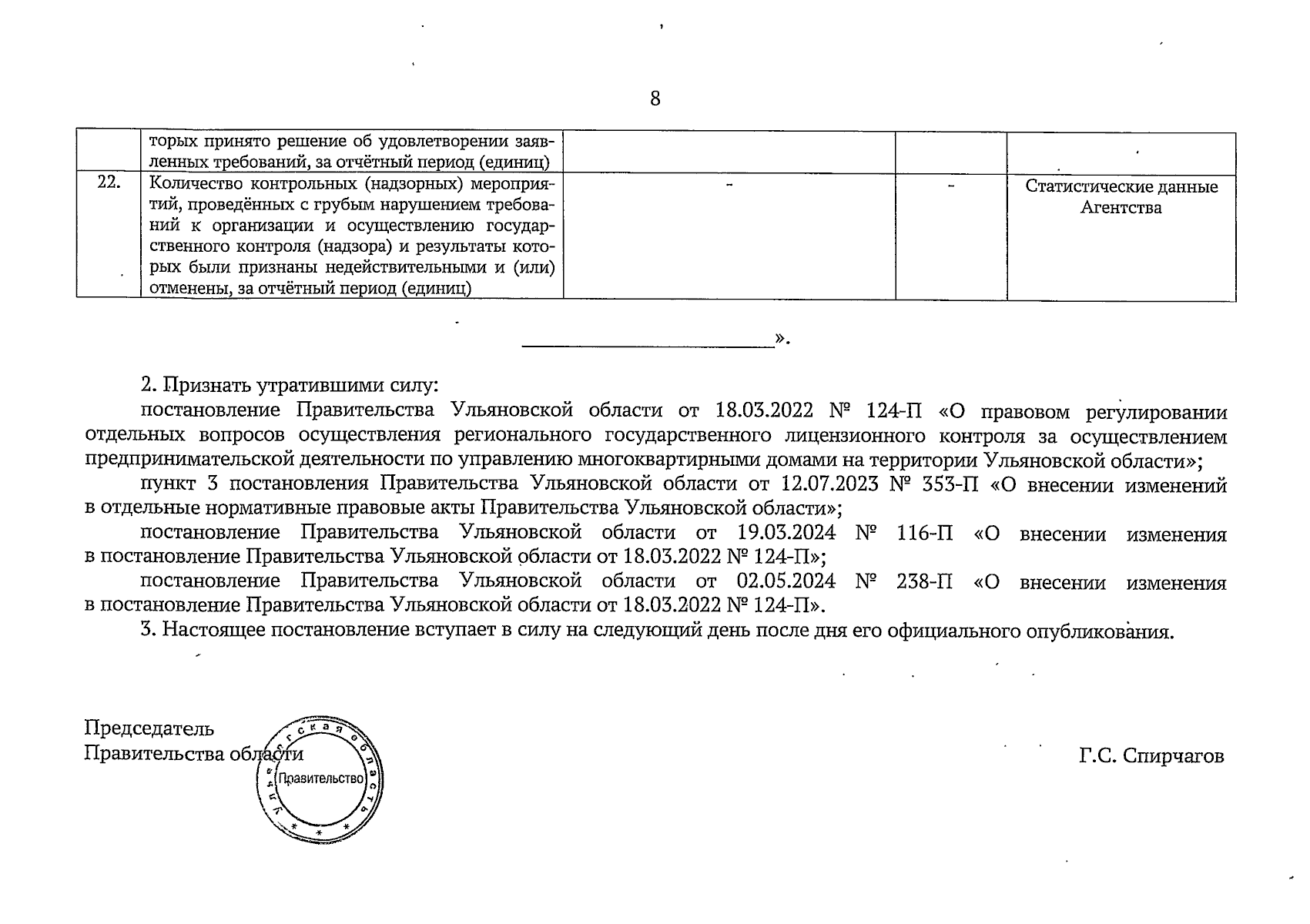 8

|  | торых принято решение об удовлетворении заявленных требований, за отчётный период (единиц) |  |  |  |
|---|---|---|---|---|
| 22. | Количество контрольных (надзорных) мероприятий, проведённых с грубым нарушением требований к организации и осуществлению государственного контроля (надзора) и результаты которых были признаны недействительными и (или) отменены, за отчётный период (единиц) | - | - | Статистические данные Агентства |

____».

2. Признать утратившими силу:

постановление Правительства Ульяновской области от 18.03.2022 № 124-П «О правовом регулировании отдельных вопросов осуществления регионального государственного лицензионного контроля за осуществлением предпринимательской деятельности по управлению многоквартирными домами на территории Ульяновской области»;

пункт 3 постановления Правительства Ульяновской области от 12.07.2023 № 353-П «О внесении изменений в отдельные нормативные правовые акты Правительства Ульяновской области»;

постановление Правительства Ульяновской области от 19.03.2024 № 116-П «О внесении изменения в постановление Правительства Ульяновской области от 18.03.2022 № 124-П»;

постановление Правительства Ульяновской области от 02.05.2024 № 238-П «О внесении изменения в постановление Правительства Ульяновской области от 18.03.2022 № 124-П».

3. Настоящее постановление вступает в силу на следующий день после дня его официального опубликования.

Председатель
Правительства области

Г.С. Спирчагов

Ульяновская область
Правительство